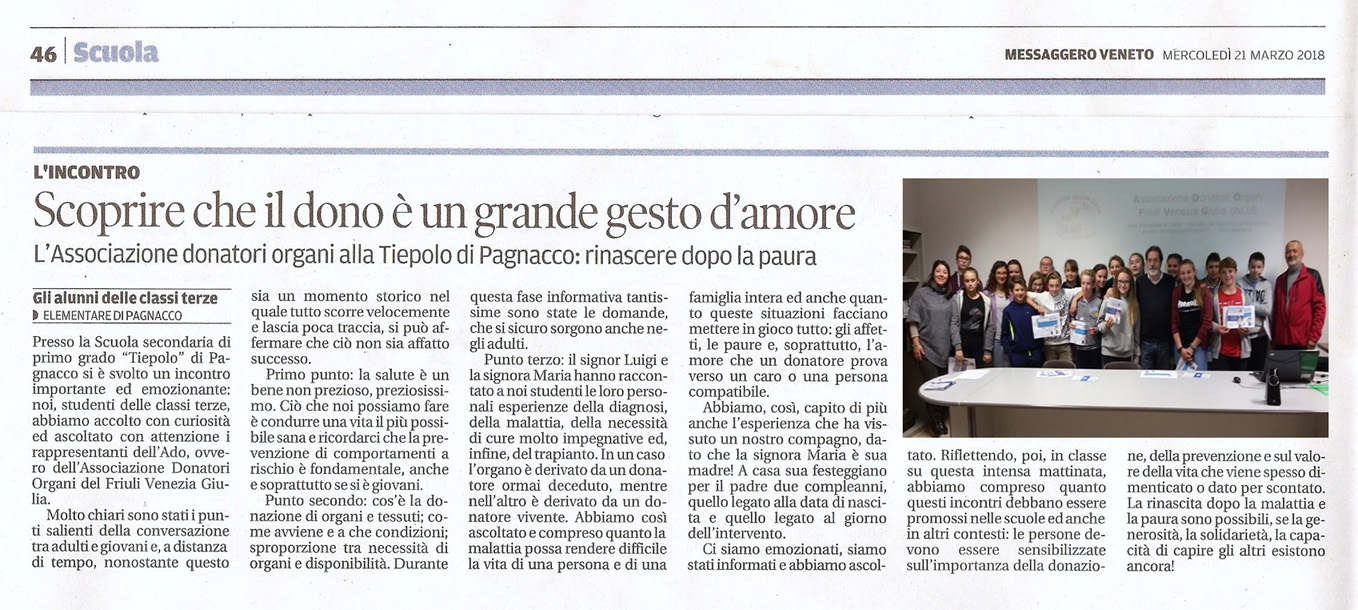 46 | Scuola

MESSAGGERO VENETO MERCOLEDÌ 21 MARZO 2018

L'INCONTRO

Scoprire che il dono è un grande gesto d'amore

L'Associazione donatori organi alla Tiepolo di Pagnacco: rinascere dopo la paura

Gli alunni delle classi terze
ELEMENTARE DI PAGNACCO

Presso la Scuola secondaria di primo grado "Tiepolo" di Pagnacco si è svolto un incontro importante ed emozionante: noi, studenti delle classi terze, abbiamo accolto con curiosità ed ascoltato con attenzione i rappresentanti dell'Ado, ovvero dell'Associazione Donatori Organi del Friuli Venezia Giulia.

Molto chiari sono stati i punti salienti della conversazione tra adulti e giovani e, a distanza di tempo, nonostante questo sia un momento storico nel quale tutto scorre velocemente e lascia poca traccia, si può affermare che ciò non sia affatto successo.

Primo punto: la salute è un bene non prezioso, preziosissimo. Ciò che noi possiamo fare è condurre una vita il più possibile sana e ricordarci che la prevenzione di comportamenti a rischio è fondamentale, anche e soprattutto se si è giovani.

Punto secondo: cos'è la donazione di organi e tessuti; come avviene e a che condizioni; sproporzione tra necessità di organi e disponibilità. Durante questa fase informativa tantissime sono state le domande, che si sicuro sorgono anche negli adulti.

Punto terzo: il signor Luigi e la signora Maria hanno raccontato a noi studenti le loro personali esperienze della diagnosi, della malattia, della necessità di cure molto impegnative ed, infine, del trapianto. In un caso l'organo è derivato da un donatore ormai deceduto, mentre nell'altro è derivato da un donatore vivente. Abbiamo così ascoltato e compreso quanto la malattia possa rendere difficile la vita di una persona e di una famiglia intera ed anche quanto queste situazioni facciano mettere in gioco tutto: gli affetti, le paure e, soprattutto, l'amore che un donatore prova verso un caro o una persona compatibile.

Abbiamo, così, capito di più anche l'esperienza che ha vissuto un nostro compagno, dato che la signora Maria è sua madre! A casa sua festeggiano per il padre due compleanni, quello legato alla data di nascita e quello legato al giorno dell'intervento.

Ci siamo emozionati, siamo stati informati e abbiamo ascoltato. Riflettendo, poi, in classe su questa intensa mattinata, abbiamo compreso quanto questi incontri debbano essere promossi nelle scuole ed anche in altri contesti: le persone devono essere sensibilizzate sull'importanza della donazione, della prevenzione e sul valore della vita che viene spesso dimenticato o dato per scontato. La rinascita dopo la malattia e la paura sono possibili, se la generosità, la solidarietà, la capacità di capire gli altri esistono ancora!

Associazione Donatori Organi Friuli Venezia Giulia